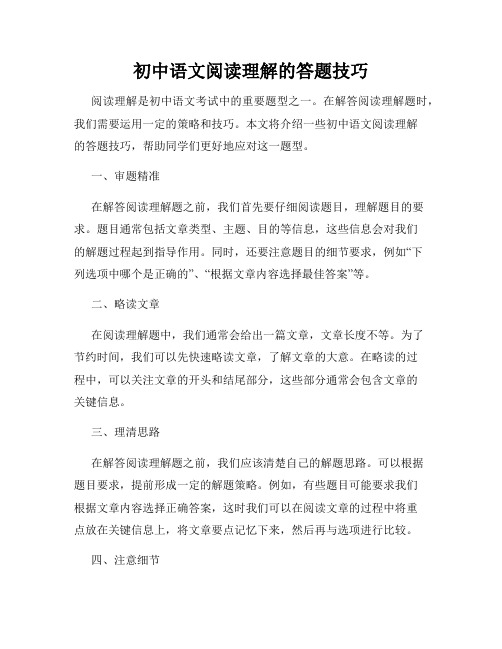 初中语文阅读理解的答题技巧

阅读理解是初中语文考试中的重要题型之一。在解答阅读理解题时，我们需要运用一定的策略和技巧。本文将介绍一些初中语文阅读理解的答题技巧，帮助同学们更好地应对这一题型。

一、审题精准

在解答阅读理解题之前，我们首先要仔细阅读题目，理解题目的要求。题目通常包括文章类型、主题、目的等信息，这些信息会对我们的解题过程起到指导作用。同时，还要注意题目的细节要求，例如“下列选项中哪个是正确的”、“根据文章内容选择最佳答案”等。

二、略读文章

在阅读理解题中，我们通常会给出一篇文章，文章长度不等。为了节约时间，我们可以先快速略读文章，了解文章的大意。在略读的过程中，可以关注文章的开头和结尾部分，这些部分通常会包含文章的关键信息。

三、理清思路

在解答阅读理解题之前，我们应该清楚自己的解题思路。可以根据题目要求，提前形成一定的解题策略。例如，有些题目可能要求我们根据文章内容选择正确答案，这时我们可以在阅读文章的过程中将重点放在关键信息上，将文章要点记忆下来，然后再与选项进行比较。

四、注意细节